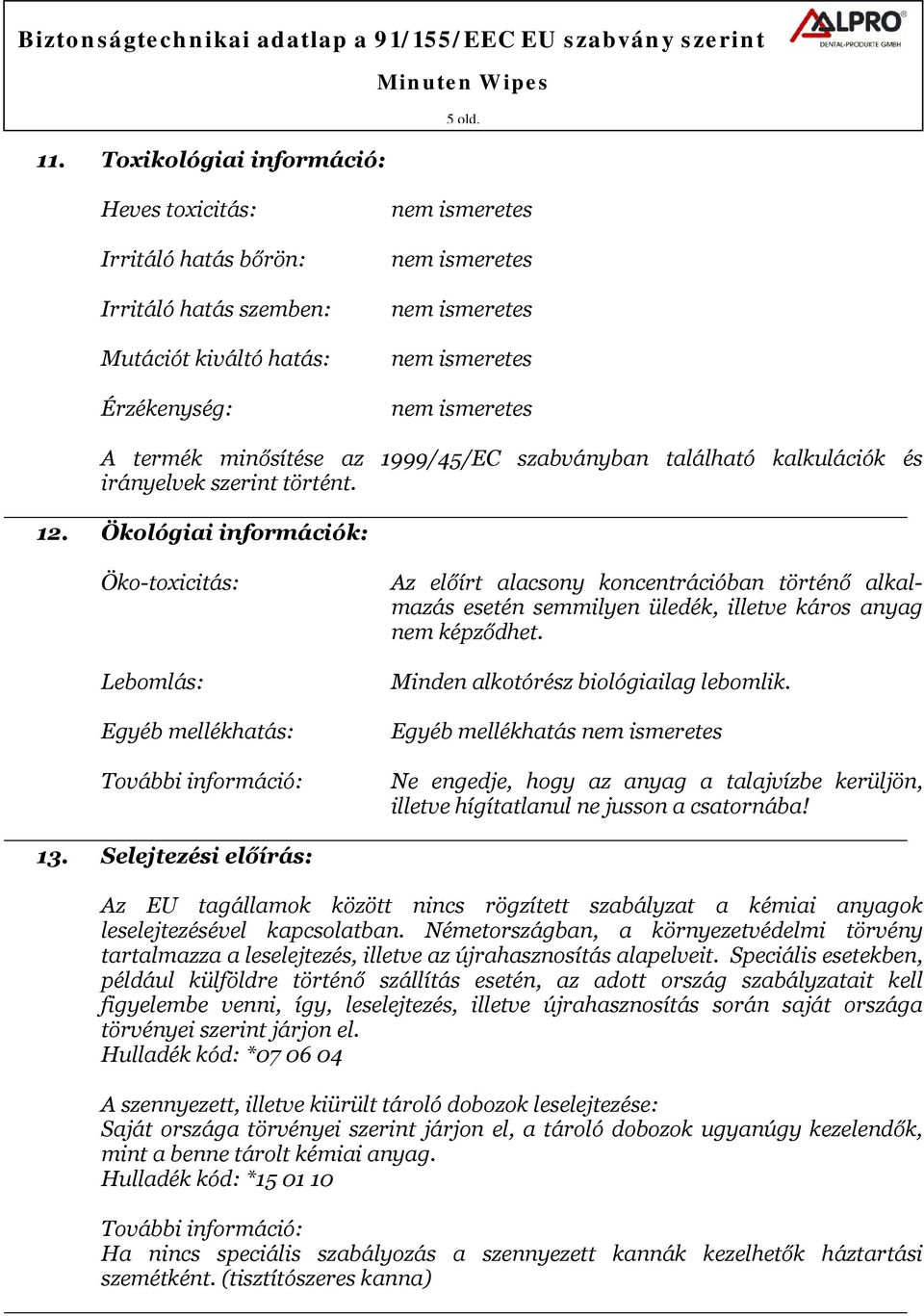 Biztonságtechnikai adatlap a 91/155/EEC EU szabvány szerint

ALPRO DENTAL-PRODUKTE GMBH

Minuten Wipes

5 old.

11. Toxikológiai információ:

Heves toxicitás: nem ismeretes

Irritáló hatás bőrön: nem ismeretes

Irritáló hatás szemben: nem ismeretes

Mutációt kiváltó hatás: nem ismeretes

Érzékenység: nem ismeretes

A termék minősítése az 1999/45/EC szabványban található kalkulációk és irányelvek szerint történt.

12. Ökológiai információk:

Öko-toxicitás: Az előírt alacsony koncentrációban történő alkalmazás esetén semmilyen üledék, illetve káros anyag nem képződhet.

Lebomlás: Minden alkotórész biológiailag lebomlik.

Egyéb mellékhatás: Egyéb mellékhatás nem ismeretes

További információ: Ne engedje, hogy az anyag a talajvízbe kerüljön, illetve hígítatlanul ne jusson a csatornába!

13. Selejtezési előírás:

Az EU tagállamok között nincs rögzített szabályzat a kémiai anyagok leselejtezésével kapcsolatban. Németországban, a környezetvédelmi törvény tartalmazza a leselejtezés, illetve az újrahasznosítás alapelveit. Speciális esetekben, például külföldre történő szállítás esetén, az adott ország szabályzatait kell figyelembe venni, így, leselejtezés, illetve újrahasznosítás során saját országa törvényei szerint járjon el.
Hulladék kód: *07 06 04

A szennyezett, illetve kiürült tároló dobozok leselejtezése:
Saját országa törvényei szerint járjon el, a tároló dobozok ugyanúgy kezelendők, mint a benne tárolt kémiai anyag.
Hulladék kód: *15 01 10

További információ:
Ha nincs speciális szabályozás a szennyezett kannák kezelhetők háztartási szemétként. (tisztítószeres kanna)